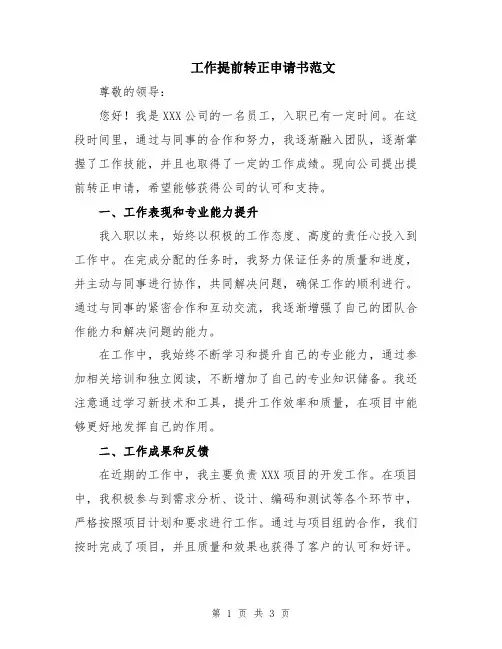 工作提前转正申请书范文

尊敬的领导：

您好！我是XXX公司的一名员工，入职已有一定时间。在这段时间里，通过与同事的合作和努力，我逐渐融入团队，逐渐掌握了工作技能，并且也取得了一定的工作成绩。现向公司提出提前转正申请，希望能够获得公司的认可和支持。

一、工作表现和专业能力提升

我入职以来，始终以积极的工作态度、高度的责任心投入到工作中。在完成分配的任务时，我努力保证任务的质量和进度，并主动与同事进行协作，共同解决问题，确保工作的顺利进行。通过与同事的紧密合作和互动交流，我逐渐增强了自己的团队合作能力和解决问题的能力。

在工作中，我始终不断学习和提升自己的专业能力，通过参加相关培训和独立阅读，不断增加了自己的专业知识储备。我还注意通过学习新技术和工具，提升工作效率和质量，在项目中能够更好地发挥自己的作用。

二、工作成果和反馈

在近期的工作中，我主要负责XXX项目的开发工作。在项目中，我积极参与到需求分析、设计、编码和测试等各个环节中，严格按照项目计划和要求进行工作。通过与项目组的合作，我们按时完成了项目，并且质量和效果也获得了客户的认可和好评。

第 1 页 共 3 页